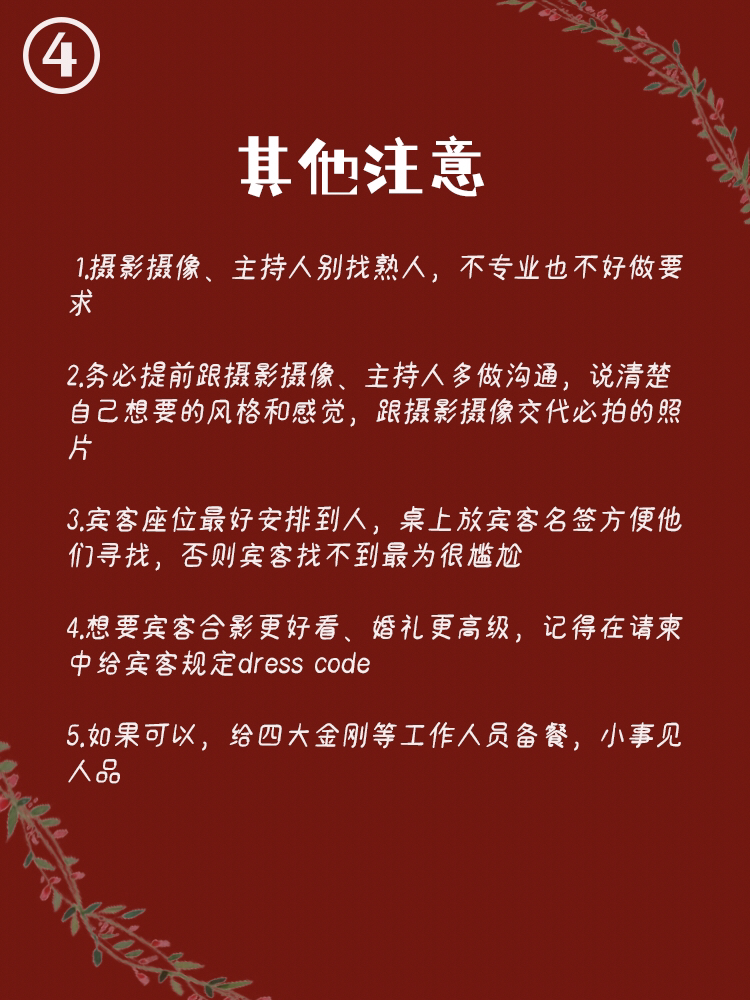 ④

其他注意

1.摄影摄像、主持人别找熟人，不专业也不好做要求

2.务必提前跟摄影摄像、主持人多做沟通，说清楚自己想要的风格和感觉，跟摄影摄像交代必拍的照片

3.宾客座位最好安排到人，桌上放宾客名签方便他们寻找，否则宾客找不到最为很尴尬

4.想要宾客合影更好看、婚礼更高级，记得在请柬中给宾客规定dress code

5.如果可以，给四大金刚等工作人员备餐，小事见人品